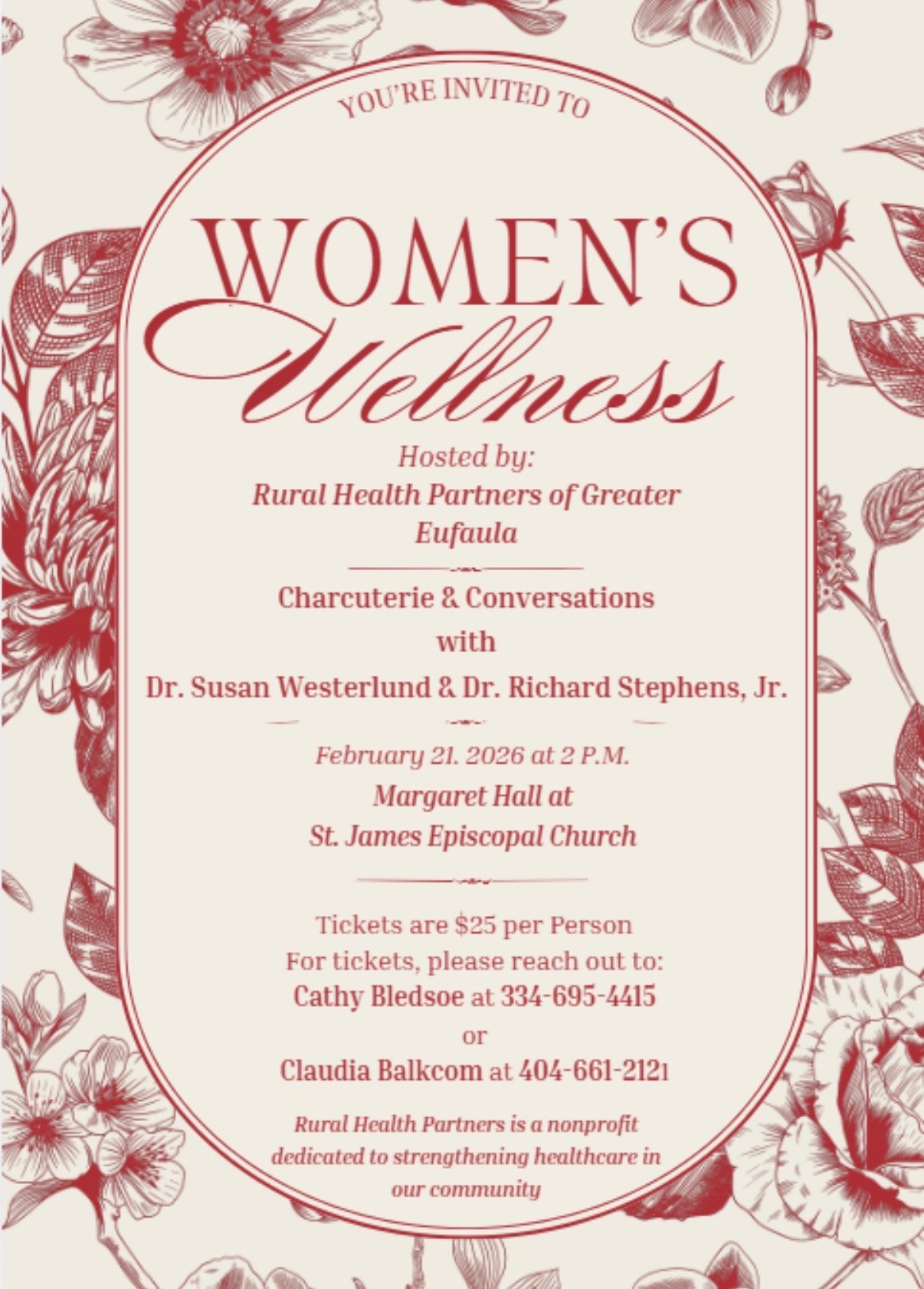 YOU'RE INVITED TO

WOMEN'S
Wellness

Hosted by:
Rural Health Partners of Greater Eufaula

Charcuterie & Conversations
with
Dr. Susan Westerlund & Dr. Richard Stephens, Jr.

February 21. 2026 at 2 P.M.
Margaret Hall at
St. James Episcopal Church

Tickets are $25 per Person
For tickets, please reach out to:
Cathy Bledsoe at 334-695-4415
or
Claudia Balkcom at 404-661-2121

Rural Health Partners is a nonprofit dedicated to strengthening healthcare in our community